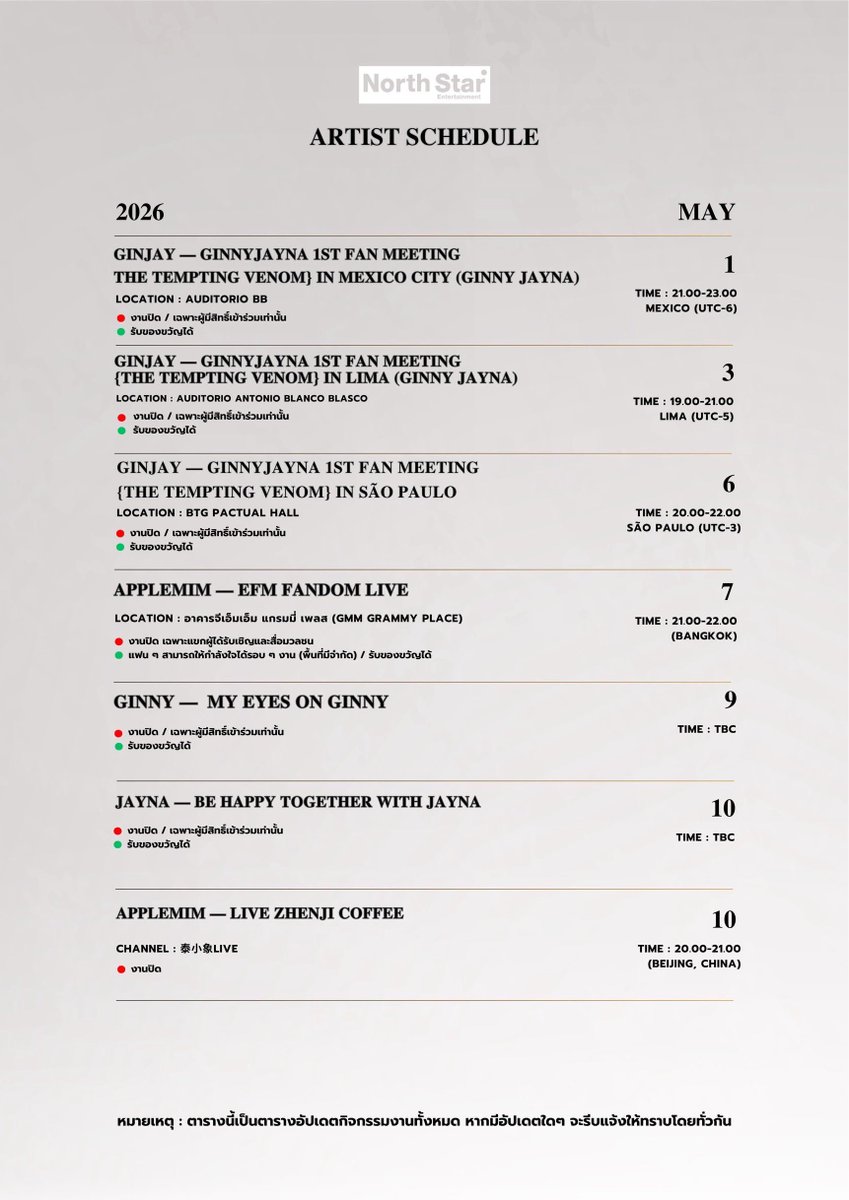 North Star Entertainment

ARTIST SCHEDULE

2026

MAY

GINJAY — GINNYJAYNA 1ST FAN MEETING THE TEMPTING VENOM} IN MEXICO CITY (GINNY JAYNA)

LOCATION : AUDITORIO BB

งานปิด / เฉพาะผู้มีสิทธิ์เข้าร่วมเท่านั้น
รับของขวัญได้

1

TIME : 21.00-23.00
MEXICO (UTC-6)

GINJAY — GINNYJAYNA 1ST FAN MEETING {THE TEMPTING VENOM} IN LIMA (GINNY JAYNA)

LOCATION : AUDITORIO ANTONIO BLANCO BLASCO

งานปิด / เฉพาะผู้มีสิทธิ์เข้าร่วมเท่านั้น
รับของขวัญได้

3

TIME : 19.00-21.00
LIMA (UTC-5)

GINJAY — GINNYJAYNA 1ST FAN MEETING {THE TEMPTING VENOM} IN SÃO PAULO

LOCATION : BTG PACTUAL HALL

งานปิด / เฉพาะผู้มีสิทธิ์เข้าร่วมเท่านั้น
รับของขวัญได้

6

TIME : 20.00-22.00
SÃO PAULO (UTC-3)

APPLEMIM — EFM FANDOM LIVE

LOCATION : อาคารจีเอ็มเอ็ม แกรมมี่ เพลส (GMM GRAMMY PLACE)

งานปิด เฉพาะแขกผู้ได้รับเชิญและสื่อมวลชน
แฟน ๆ สามารถให้กำลังใจได้รอบ ๆ งาน (พื้นที่มีจำกัด) / รับของขวัญได้

7

TIME : 21.00-22.00
(BANGKOK)

GINNY — MY EYES ON GINNY

งานปิด / เฉพาะผู้มีสิทธิ์เข้าร่วมเท่านั้น
รับของขวัญได้

9

TIME : TBC

JAYNA — BE HAPPY TOGETHER WITH JAYNA

งานปิด / เฉพาะผู้มีสิทธิ์เข้าร่วมเท่านั้น
รับของขวัญได้

10

TIME : TBC

APPLEMIM — LIVE ZHENJI COFFEE

CHANNEL : 泰小象LIVE

งานปิด

10

TIME : 20.00-21.00
(BEIJING, CHINA)

หมายเหตุ : ตารางนี้เป็นตารางอัปเดตกิจกรรมงานทั้งหมด หากมีอัปเดตใดๆ จะรีบแจ้งให้ทราบโดยทั่วกัน